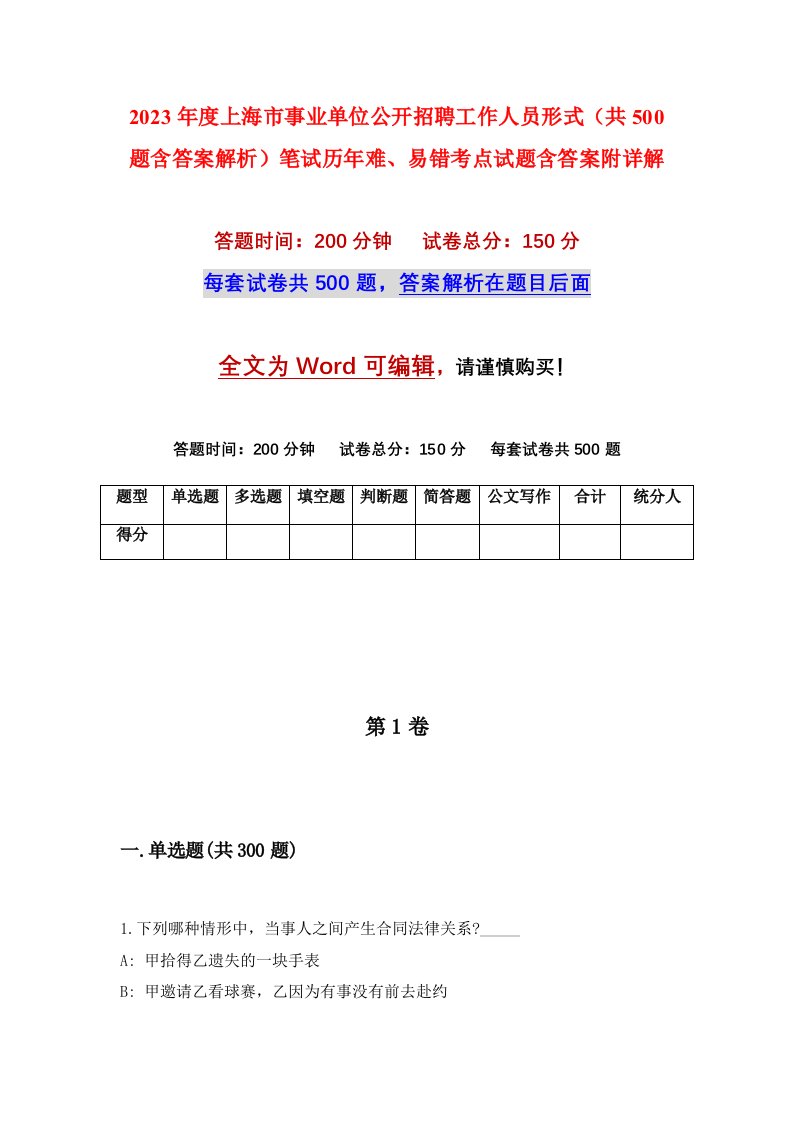 2023年度上海市事业单位公开招聘工作人员形式（共500题含答案解析）笔试历年难、易错考点试题含答案附详解

答题时间：200分钟　试卷总分：150分

每套试卷共500题，答案解析在题目后面

全文为Word可编辑，请谨慎购买!

答题时间：200分钟　试卷总分：150分　每套试卷共500题

| 题型 | 单选题 | 多选题 | 填空题 | 判断题 | 简答题 | 公文写作 | 合计 | 统分人 |
|---|---|---|---|---|---|---|---|---|
| 得分 | | | | | | | | |

第1卷

一.单选题(共300题)

1.下列哪种情形中，当事人之间产生合同法律关系?_____

A: 甲拾得乙遗失的一块手表

B: 甲邀请乙看球赛，乙因为有事没有前去赴约